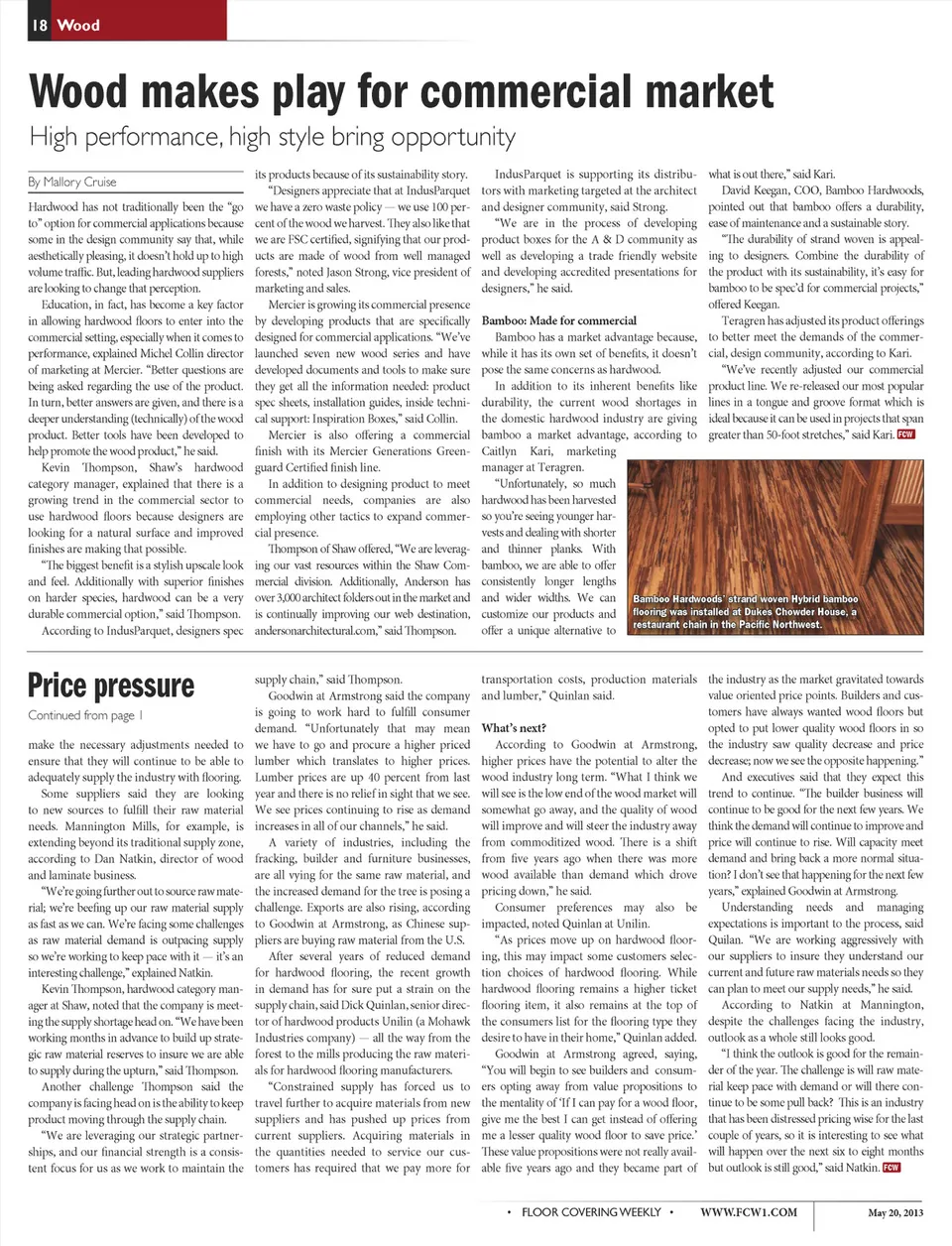 18 Wood

Wood makes play for commercial market

High performance, high style bring opportunity

By Mallory Cruise

Hardwood has not traditionally been the "go to" option for commercial applications because some in the design community say that, while aesthetically pleasing, it doesn't hold up to high volume traffic. But, leading hardwood suppliers are looking to change that perception.

Education, in fact, has become a key factor in allowing hardwood floors to enter into the commercial setting, especially when it comes to performance, explained Michel Collin director of marketing at Mercier. "Better questions are being asked regarding the use of the product. In turn, better answers are given, and there is a deeper understanding (technically) of the wood product. Better tools have been developed to help promote the wood product," he said.

Kevin Thompson, Shaw's hardwood category manager, explained that there is a growing trend in the commercial sector to use hardwood floors because designers are looking for a natural surface and improved finishes are making that possible.

"The biggest benefit is a stylish upscale look and feel. Additionally with superior finishes on harder species, hardwood can be a very durable commercial option," said Thompson.

According to IndusParquet, designers spec its products because of its sustainability story.

"Designers appreciate that at IndusParquet we have a zero waste policy — we use 100 percent of the wood we harvest. They also like that we are FSC certified, signifying that our products are made of wood from well managed forests," noted Jason Strong, vice president of marketing and sales.

Mercier is growing its commercial presence by developing products that are specifically designed for commercial applications. "We've launched seven new wood series and have developed documents and tools to make sure they get all the information needed: product spec sheets, installation guides, inside technical support: Inspiration Boxes," said Collin.

Mercier is also offering a commercial finish with its Mercier Generations Greenguard Certified finish line.

In addition to designing product to meet commercial needs, companies are also employing other tactics to expand commercial presence.

Thompson of Shaw offered, "We are leveraging our vast resources within the Shaw Commercial division. Additionally, Anderson has over 3,000 architect folders out in the market and is continually improving our web destination, andersonarchitectural.com," said Thompson.

IndusParquet is supporting its distributors with marketing targeted at the architect and designer community, said Strong.

"We are in the process of developing product boxes for the A & D community as well as developing a trade friendly website and developing accredited presentations for designers," he said.

Bamboo: Made for commercial

Bamboo has a market advantage because, while it has its own set of benefits, it doesn't pose the same concerns as hardwood.

In addition to its inherent benefits like durability, the current wood shortages in the domestic hardwood industry are giving bamboo a market advantage, according to Caitlyn Kari, marketing manager at Teragren.

"Unfortunately, so much hardwood has been harvested so you're seeing younger harvests and dealing with shorter and thinner planks. With bamboo, we are able to offer consistently longer lengths and wider widths. We can customize our products and offer a unique alternative to what is out there," said Kari.

David Keegan, COO, Bamboo Hardwoods, pointed out that bamboo offers a durability, ease of maintenance and a sustainable story.

"The durability of strand woven is appealing to designers. Combine the durability of the product with its sustainability, it's easy for bamboo to be spec'd for commercial projects," offered Keegan.

Teragren has adjusted its product offerings to better meet the demands of the commercial, design community, according to Kari.

"We've recently adjusted our commercial product line. We re-released our most popular lines in a tongue and groove format which is ideal because it can be used in projects that span greater than 50-foot stretches," said Kari. FCW

Bamboo Hardwoods' strand woven Hybrid bamboo flooring was installed at Dukes Chowder House, a restaurant chain in the Pacific Northwest.

Price pressure

Continued from page 1

make the necessary adjustments needed to ensure that they will continue to be able to adequately supply the industry with flooring.

Some suppliers said they are looking to new sources to fulfill their raw material needs. Mannington Mills, for example, is extending beyond its traditional supply zone, according to Dan Natkin, director of wood and laminate business.

"We're going further out to source raw material; we're beefing up our raw material supply as fast as we can. We're facing some challenges as raw material demand is outpacing supply so we're working to keep pace with it — it's an interesting challenge," explained Natkin.

Kevin Thompson, hardwood category manager at Shaw, noted that the company is meeting the supply shortage head on. "We have been working months in advance to build up strategic raw material reserves to insure we are able to supply during the upturn," said Thompson.

Another challenge Thompson said the company is facing head on is the ability to keep product moving through the supply chain.

"We are leveraging our strategic partnerships, and our financial strength is a consistent focus for us as we work to maintain the supply chain," said Thompson.

Goodwin at Armstrong said the company is going to work hard to fulfill consumer demand. "Unfortunately that may mean we have to go and procure a higher priced lumber which translates to higher prices. Lumber prices are up 40 percent from last year and there is no relief in sight that we see. We see prices continuing to rise as demand increases in all of our channels," he said.

A variety of industries, including the fracking, builder and furniture businesses, are all vying for the same raw material, and the increased demand for the tree is posing a challenge. Exports are also rising, according to Goodwin at Armstrong, as Chinese suppliers are buying raw material from the U.S.

After several years of reduced demand for hardwood flooring, the recent growth in demand has for sure put a strain on the supply chain, said Dick Quinlan, senior director of hardwood products Unilin (a Mohawk Industries company) — all the way from the forest to the mills producing the raw materials for hardwood flooring manufacturers.

"Constrained supply has forced us to travel further to acquire materials from new suppliers and has pushed up prices from current suppliers. Acquiring materials in the quantities needed to service our customers has required that we pay more for transportation costs, production materials and lumber," Quinlan said.

What's next?

According to Goodwin at Armstrong, higher prices have the potential to alter the wood industry long term. "What I think we will see is the low end of the wood market will somewhat go away, and the quality of wood will improve and will steer the industry away from commoditized wood. There is a shift from five years ago when there was more wood available than demand which drove pricing down," he said.

Consumer preferences may also be impacted, noted Quinlan at Unilin.

"As prices move up on hardwood flooring, this may impact some customers selection choices of hardwood flooring. While hardwood flooring remains a higher ticket flooring item, it also remains at the top of the consumers list for the flooring type they desire to have in their home," Quinlan added.

Goodwin at Armstrong agreed, saying, "You will begin to see builders and consumers opting away from value propositions to the mentality of 'If I can pay for a wood floor, give me the best I can get instead of offering me a lesser quality wood floor to save price.' These value propositions were not really available five years ago and they became part of the industry as the market gravitated towards value oriented price points. Builders and customers have always wanted wood floors but opted to put lower quality wood floors in so the industry saw quality decrease and price decrease; now we see the opposite happening."

And executives said that they expect this trend to continue. "The builder business will continue to be good for the next few years. We think the demand will continue to improve and price will continue to rise. Will capacity meet demand and bring back a more normal situation? I don't see that happening for the next few years," explained Goodwin at Armstrong.

Understanding needs and managing expectations is important to the process, said Quilan. "We are working aggressively with our suppliers to insure they understand our current and future raw materials needs so they can plan to meet our supply needs," he said.

According to Natkin at Mannington, despite the challenges facing the industry, outlook as a whole still looks good.

"I think the outlook is good for the remainder of the year. The challenge is will raw material keep pace with demand or will there continue to be some pull back? This is an industry that has been distressed pricing wise for the last couple of years, so it is interesting to see what will happen over the next six to eight months but outlook is still good," said Natkin. FCW

• FLOOR COVERING WEEKLY • WWW.FCW1.COM May 20, 2013